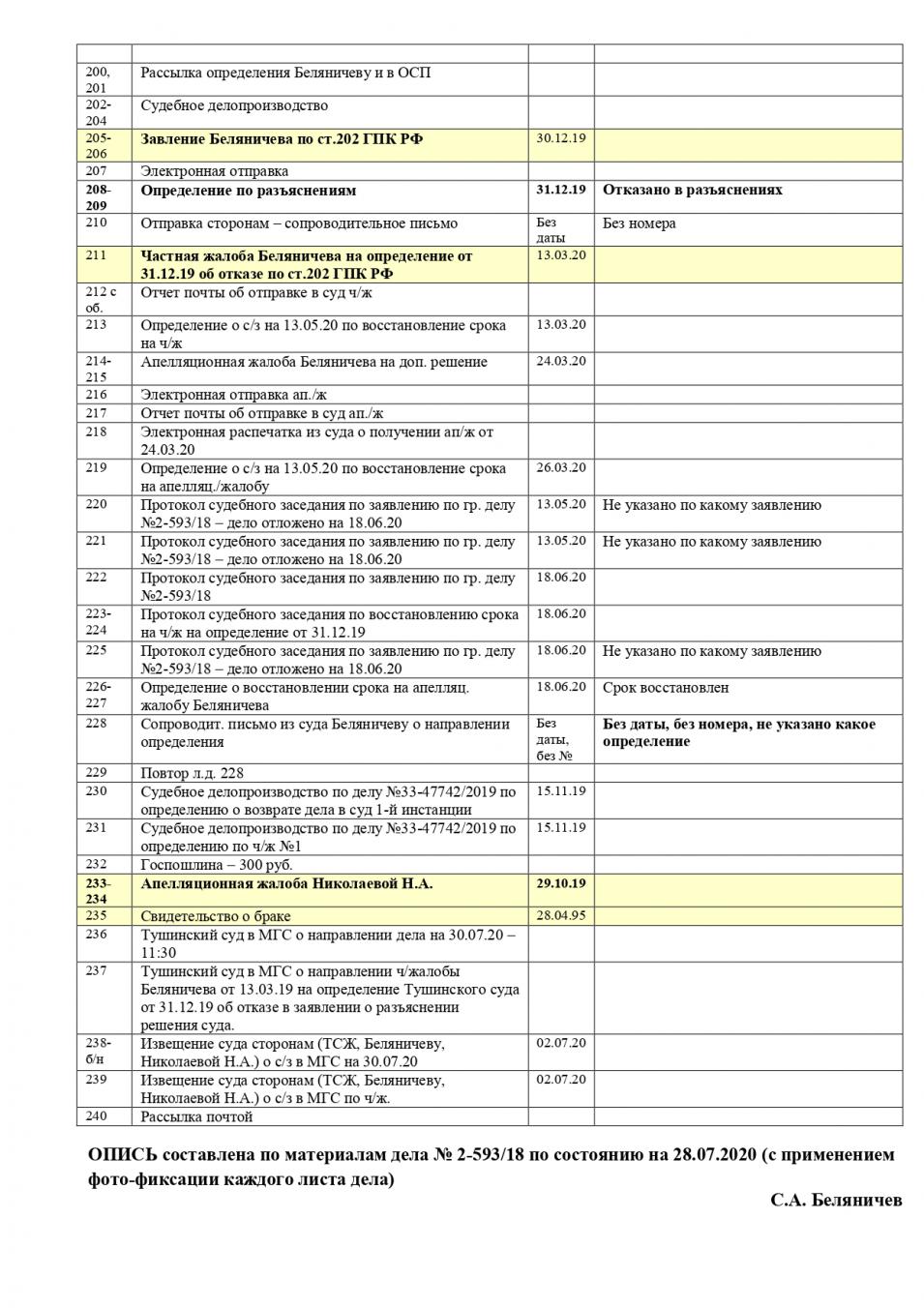 | | | | |
|---|---|---|---|
| 200, 201 | Рассылка определения Беляничеву и в ОСП | | |
| 202-204 | Судебное делопроизводство | | |
| 205-206 | **Завление Беляничева по ст.202 ГПК РФ** | 30.12.19 | |
| 207 | Электронная отправка | | |
| **208-209** | **Определение по разъяснениям** | **31.12.19** | **Отказано в разъяснениях** |
| 210 | Отправка сторонам – сопроводительное письмо | Без даты | Без номера |
| 211 | **Частная жалоба Беляничева на определение от 31.12.19 об отказе по ст.202 ГПК РФ** | 13.03.20 | |
| 212 с об. | Отчет почты об отправке в суд ч/ж | | |
| 213 | Определение о с/з на 13.05.20 по восстановление срока на ч/ж | 13.03.20 | |
| 214-215 | Апелляционная жалоба Беляничева на доп. решение | 24.03.20 | |
| 216 | Электронная отправка ап./ж | | |
| 217 | Отчет почты об отправке в суд ап./ж | | |
| 218 | Электронная распечатка из суда о получении ап/ж от 24.03.20 | | |
| 219 | Определение о с/з на 13.05.20 по восстановление срока на апелляц./жалобу | 26.03.20 | |
| 220 | Протокол судебного заседания по заявлению по гр. делу №2-593/18 – дело отложено на 18.06.20 | 13.05.20 | Не указано по какому заявлению |
| 221 | Протокол судебного заседания по заявлению по гр. делу №2-593/18 – дело отложено на 18.06.20 | 13.05.20 | Не указано по какому заявлению |
| 222 | Протокол судебного заседания по заявлению по гр. делу №2-593/18 | 18.06.20 | |
| 223-224 | Протокол судебного заседания по восстановлению срока на ч/ж на определение от 31.12.19 | 18.06.20 | |
| 225 | Протокол судебного заседания по заявлению по гр. делу №2-593/18 – дело отложено на 18.06.20 | 18.06.20 | Не указано по какому заявлению |
| 226-227 | Определение о восстановлении срока на апелляц. жалобу Беляничева | 18.06.20 | Срок восстановлен |
| 228 | Сопроводит. письмо из суда Беляничеву о направлении определения | Без даты, без № | **Без даты, без номера, не указано какое определение** |
| 229 | Повтор л.д. 228 | | |
| 230 | Судебное делопроизводство по делу №33-47742/2019 по определению о возврате дела в суд 1-й инстанции | 15.11.19 | |
| 231 | Судебное делопроизводство по делу №33-47742/2019 по определению по ч/ж №1 | 15.11.19 | |
| 232 | Госпошлина – 300 руб. | | |
| **233-234** | **Апелляционная жалоба Николаевой Н.А.** | **29.10.19** | |
| 235 | Свидетельство о браке | 28.04.95 | |
| 236 | Тушинский суд в МГС о направлении дела на 30.07.20 – 11:30 | | |
| 237 | Тушинский суд в МГС о направлении ч/жалобы Беляничева от 13.03.19 на определение Тушинского суда от 31.12.19 об отказе в заявлении о разъяснении решения суда. | | |
| 238-б/н | Извещение суда сторонам (ТСЖ, Беляничеву, Николаевой Н.А.) о с/з в МГС на 30.07.20 | 02.07.20 | |
| 239 | Извещение суда сторонам (ТСЖ, Беляничеву, Николаевой Н.А.) о с/з в МГС по ч/ж. | 02.07.20 | |
| 240 | Рассылка почтой | | |

**ОПИСЬ составлена по материалам дела № 2-593/18 по состоянию на 28.07.2020 (с применением фото-фиксации каждого листа дела)**

**С.А. Беляничев**